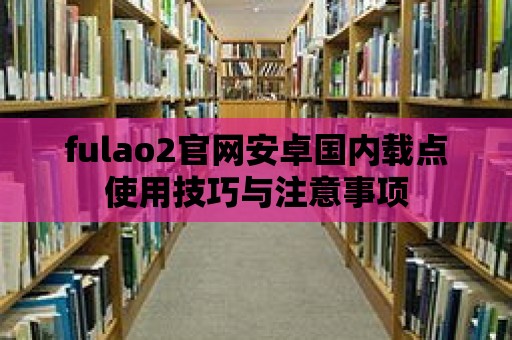 fulao2官网安卓国内载点使用技巧与注意事项